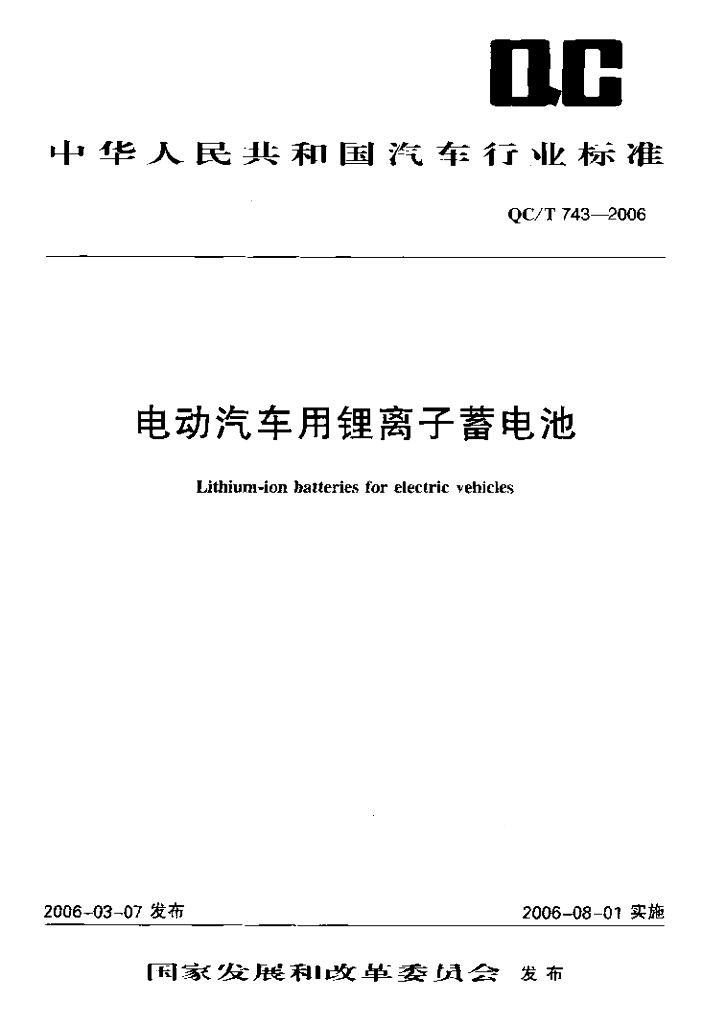 QC

中华人民共和国汽车行业标准

QC/T 743—2006

电动汽车用锂离子蓄电池

Lithium-ion batteries for electric vehicles

2006-03-07 发布

2006-08-01 实施

国家发展和改革委员会 发布